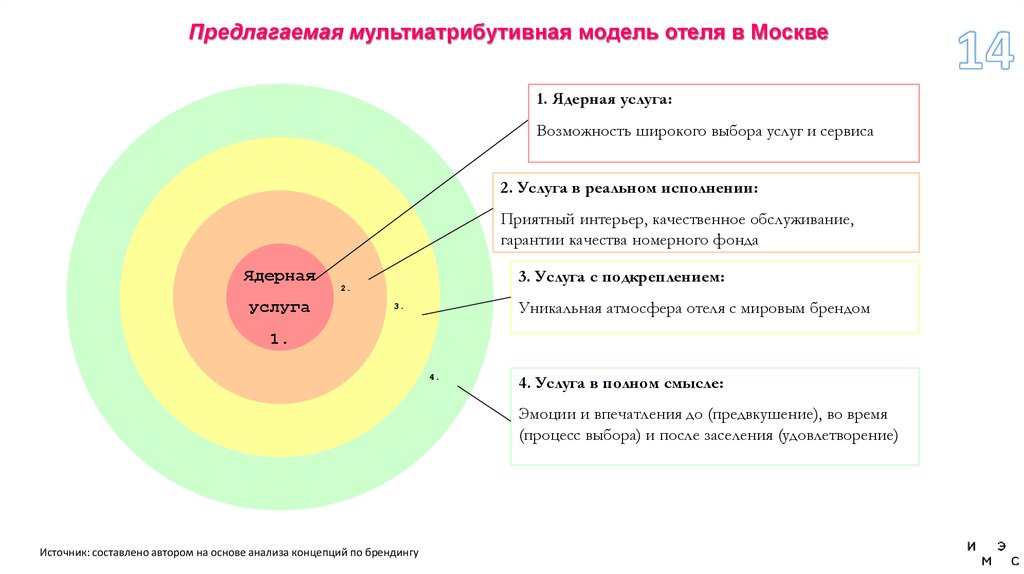 Предлагаемая мультиатрибутивная модель отеля в Москве

14

Ядерная услуга 1.

2.

3.

4.

1. Ядерная услуга:

Возможность широкого выбора услуг и сервиса

2. Услуга в реальном исполнении:

Приятный интерьер, качественное обслуживание, гарантии качества номерного фонда

3. Услуга с подкреплением:

Уникальная атмосфера отеля с мировым брендом

4. Услуга в полном смысле:

Эмоции и впечатления до (предвкушение), во время (процесс выбора) и после заселения (удовлетворение)

Источник: составлено автором на основе анализа концепций по брендингу

И Э М С